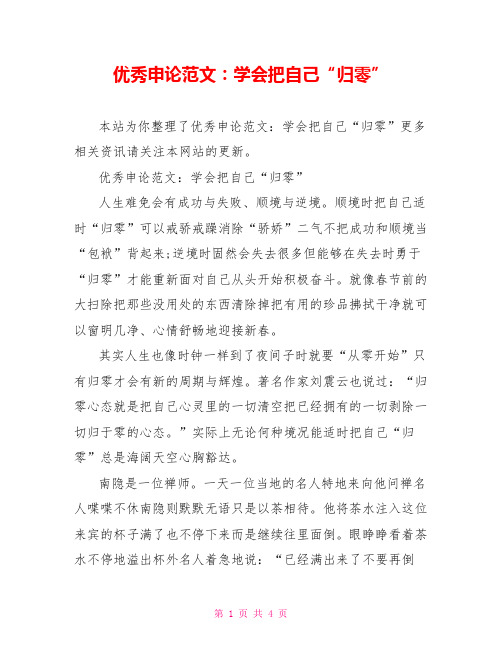 优秀申论范文：学会把自己“归零”

本站为你整理了优秀申论范文：学会把自己“归零”更多相关资讯请关注本网站的更新。

优秀申论范文：学会把自己“归零”

人生难免会有成功与失败、顺境与逆境。顺境时把自己适时“归零”可以戒骄戒躁消除“骄娇”二气不把成功和顺境当“包袱”背起来;逆境时固然会失去很多但能够在失去时勇于“归零”才能重新面对自己从头开始积极奋斗。就像春节前的大扫除把那些没用处的东西清除掉把有用的珍品拂拭干净就可以窗明几净、心情舒畅地迎接新春。

其实人生也像时钟一样到了夜间子时就要“从零开始”只有归零才会有新的周期与辉煌。著名作家刘震云也说过：“归零心态就是把自己心灵里的一切清空把已经拥有的一切剥除一切归于零的心态。”实际上无论何种境况能适时把自己“归零”总是海阔天空心胸豁达。

南隐是一位禅师。一天一位当地的名人特地来向他问禅名人喋喋不休南隐则默默无语只是以茶相待。他将茶水注入这位来宾的杯子满了也不停下来而是继续往里面倒。眼睁睁看着茶水不停地溢出杯外名人着急地说：“已经满出来了不要再倒

第 1 页 共 4 页